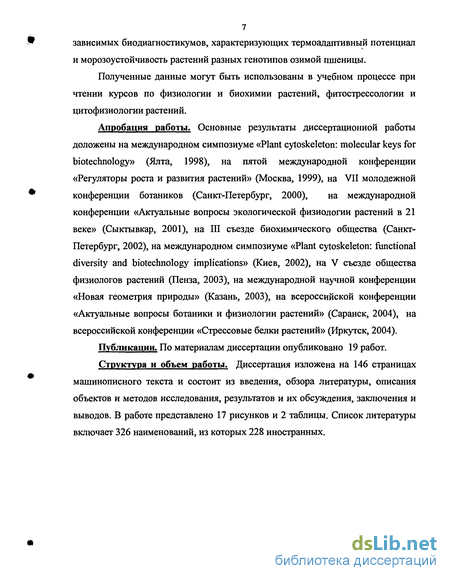 7

зависимых биодиагностикумов, характеризующих термоадаптивный потенциал и морозоустойчивость растений разных генотипов озимой пшеницы.

Полученные данные могут быть использованы в учебном процессе при чтении курсов по физиологии и биохимии растений, фитострессологии и цитофизиологии растений.

Апробация работы. Основные результаты диссертационной работы доложены на международном симпозиуме «Plant cytoskeleton: molecular keys for biotechnology» (Ялта, 1998), на пятой международной конференции «Регуляторы роста и развития растений» (Москва, 1999), на VII молодежной конференции ботаников (Санкт-Петербург, 2000), на международной конференции «Актуальные вопросы экологической физиологии растений в 21 веке» (Сыктывкар, 2001), на III съезде биохимического общества (Санкт-Петербург, 2002), на международном симпозиуме «Plant cytoskeleton: functional diversity and biotechnology implications» (Киев, 2002), на V съезде общества физиологов растений (Пенза, 2003), на международной научной конференции «Новая геометрия природы» (Казань, 2003), на всероссийской конференции «Актуальные вопросы ботаники и физиологии растений» (Саранск, 2004), на всероссийской конференции «Стрессовые белки растений» (Иркутск, 2004).

Публикации. По материалам диссертации опубликовано 19 работ.

Структура и объем работы. Диссертация изложена на 146 страницах машинописного текста и состоит из введения, обзора литературы, описания объектов и методов исследования, результатов и их обсуждения, заключения и выводов. В работе представлено 17 рисунков и 2 таблицы. Список литературы включает 326 наименований, из которых 228 иностранных.

dsLib.net
библиотека диссертаций